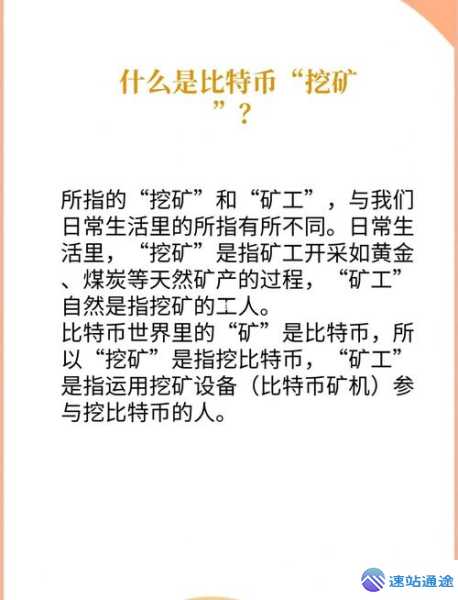 什么是比特币“挖矿”？

所指的“挖矿”和“矿工”，与我们日常生活里的所指有所不同。日常生活里，“挖矿”是指矿工开采如黄金、煤炭等天然矿产的过程，“矿工”自然是指挖矿的工人。
比特币世界里的“矿”是比特币，所以“挖矿”是指挖比特币，“矿工”是指运用挖矿设备（比特币矿机）参与挖比特币的人。

速站通途